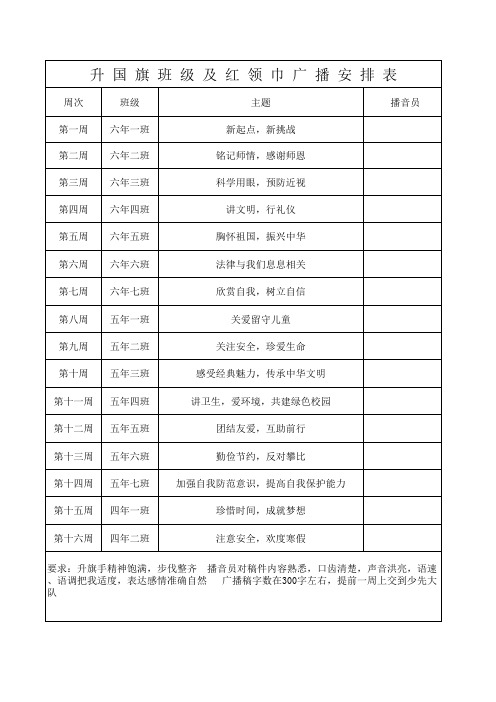 升国旗班级及红领巾广播安排表

| 周次 | 班级 | 主题 | 播音员 |
|---|---|---|---|
| 第一周 | 六年一班 | 新起点，新挑战 | |
| 第二周 | 六年二班 | 铭记师情，感谢师恩 | |
| 第三周 | 六年三班 | 科学用眼，预防近视 | |
| 第四周 | 六年四班 | 讲文明，行礼仪 | |
| 第五周 | 六年五班 | 胸怀祖国，振兴中华 | |
| 第六周 | 六年六班 | 法律与我们息息相关 | |
| 第七周 | 六年七班 | 欣赏自我，树立自信 | |
| 第八周 | 五年一班 | 关爱留守儿童 | |
| 第九周 | 五年二班 | 关注安全，珍爱生命 | |
| 第十周 | 五年三班 | 感受经典魅力，传承中华文明 | |
| 第十一周 | 五年四班 | 讲卫生，爱环境，共建绿色校园 | |
| 第十二周 | 五年五班 | 团结友爱，互助前行 | |
| 第十三周 | 五年六班 | 勤俭节约，反对攀比 | |
| 第十四周 | 五年七班 | 加强自我防范意识，提高自我保护能力 | |
| 第十五周 | 四年一班 | 珍惜时间，成就梦想 | |
| 第十六周 | 四年二班 | 注意安全，欢度寒假 | |

要求：升旗手精神饱满，步伐整齐 播音员对稿件内容熟悉，口齿清楚，声音洪亮，语速、语调把我适度，表达感情准确自然 广播稿字数在300字左右，提前一周上交到少先大队